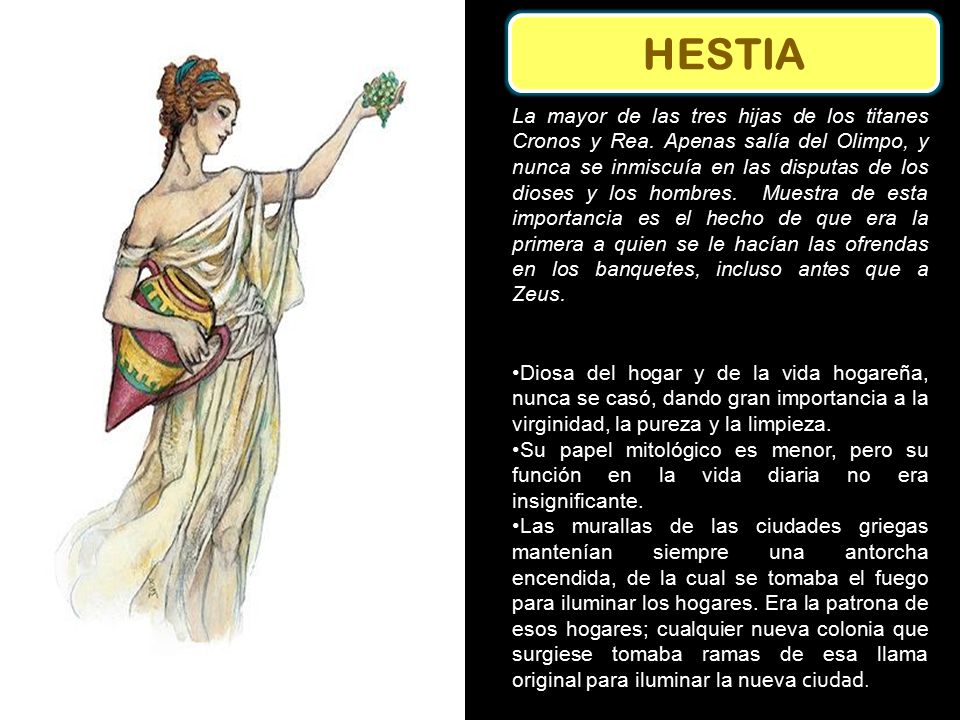 HESTIA

La mayor de las tres hijas de los titanes Cronos y Rea. Apenas salía del Olimpo, y nunca se inmiscuía en las disputas de los dioses y los hombres. Muestra de esta importancia es el hecho de que era la primera a quien se le hacían las ofrendas en los banquetes, incluso antes que a Zeus.

•Diosa del hogar y de la vida hogareña, nunca se casó, dando gran importancia a la virginidad, la pureza y la limpieza.
•Su papel mitológico es menor, pero su función en la vida diaria no era insignificante.
•Las murallas de las ciudades griegas mantenían siempre una antorcha encendida, de la cual se tomaba el fuego para iluminar los hogares. Era la patrona de esos hogares; cualquier nueva colonia que surgiese tomaba ramas de esa llama original para iluminar la nueva ciudad.